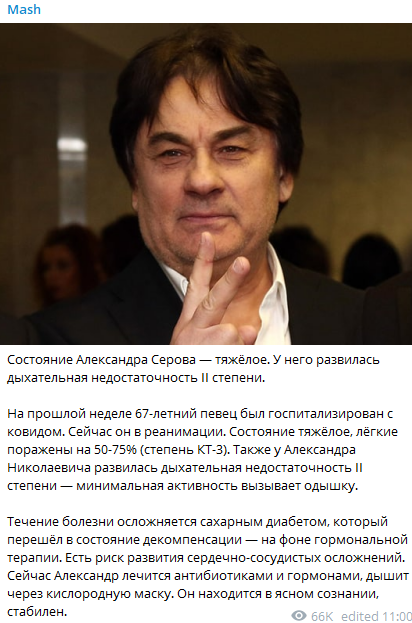 Mash

Состояние Александра Серова — тяжёлое. У него развилась дыхательная недостаточность II степени.

На прошлой неделе 67-летний певец был госпитализирован с ковидом. Сейчас он в реанимации. Состояние тяжёлое, лёгкие поражены на 50-75% (степень КТ-3). Также у Александра Николаевича развилась дыхательная недостаточность II степени — минимальная активность вызывает одышку.

Течение болезни осложняется сахарным диабетом, который перешёл в состояние декомпенсации — на фоне гормональной терапии. Есть риск развития сердечно-сосудистых осложнений. Сейчас Александр лечится антибиотиками и гормонами, дышит через кислородную маску. Он находится в ясном сознании, стабилен.

66K edited 11:00